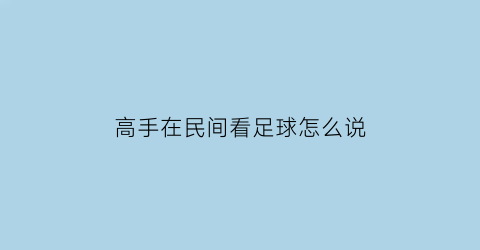 高手在民间看足球怎么说